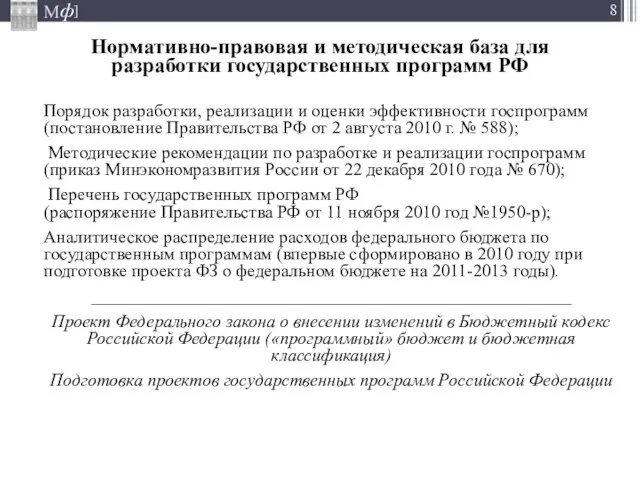 Мф]

8

Нормативно-правовая и методическая база для разработки государственных программ РФ

Порядок разработки, реализации и оценки эффективности госпрограмм (постановление Правительства РФ от 2 августа 2010 г. № 588);

Методические рекомендации по разработке и реализации госпрограмм (приказ Минэкономразвития России от 22 декабря 2010 года № 670);

Перечень государственных программ РФ (распоряжение Правительства РФ от 11 ноября 2010 год №1950-р);

Аналитическое распределение расходов федерального бюджета по государственным программам (впервые сформировано в 2010 году при подготовке проекта ФЗ о федеральном бюджете на 2011-2013 годы).

Проект Федерального закона о внесении изменений в Бюджетный кодекс Российской Федерации («программный» бюджет и бюджетная классификация)

Подготовка проектов государственных программ Российской Федерации